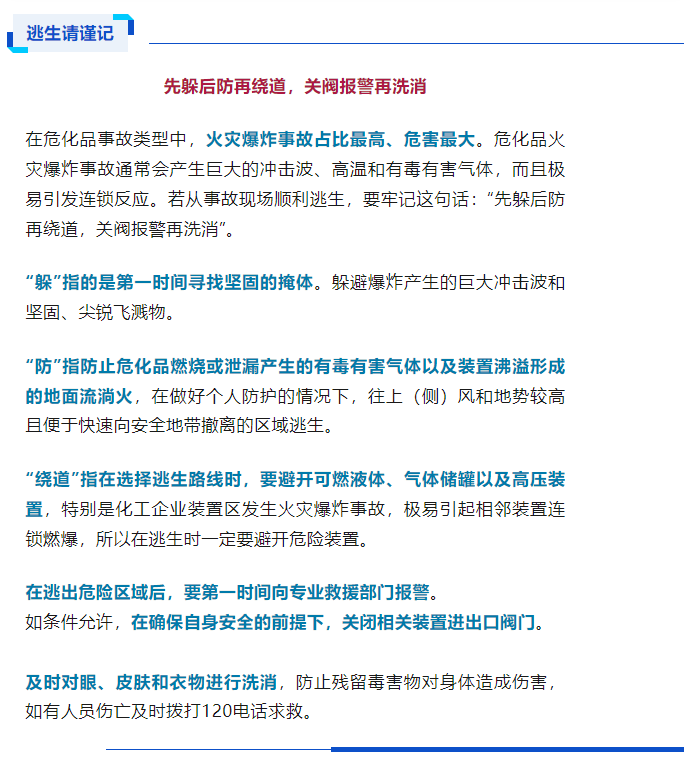 逃生请谨记

先躲后防再绕道，关阀报警再洗消

在危化品事故类型中，火灾爆炸事故占比最高、危害最大。危化品火灾爆炸事故通常会产生巨大的冲击波、高温和有毒有害气体，而且极易引发连锁反应。若从事故现场顺利逃生，要牢记这句话：“先躲后防再绕道，关阀报警再洗消”。

“躲”指的是第一时间寻找坚固的掩体。躲避爆炸产生的巨大冲击波和坚固、尖锐飞溅物。

“防”指防止危化品燃烧或泄漏产生的有毒有害气体以及装置沸溢形成的地面流淌火，在做好个人防护的情况下，往上（侧）风和地势较高且便于快速向安全地带撤离的区域逃生。

“绕道”指在选择逃生路线时，要避开可燃液体、气体储罐以及高压装置，特别是化工企业装置区发生火灾爆炸事故，极易引起相邻装置连锁燃爆，所以在逃生时一定要避开危险装置。

在逃出危险区域后，要第一时间向专业救援部门报警。
如条件允许，在确保自身安全的前提下，关闭相关装置进出口阀门。

及时对眼、皮肤和衣物进行洗消，防止残留毒害物对身体造成伤害，如有人员伤亡及时拨打120电话求救。